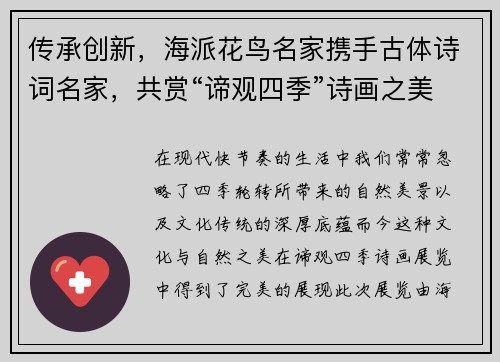 传承创新，海派花鸟名家携手古体诗词名家，共赏“谛观四季”诗画之美

在现代快节奏的生活中我们常常忽略了四季轮转所带来的自然美景以及文化传统的深厚底蕴而今这种文化与自然之美在谛观四季诗画展览中得到了完美的展现此次展览由海